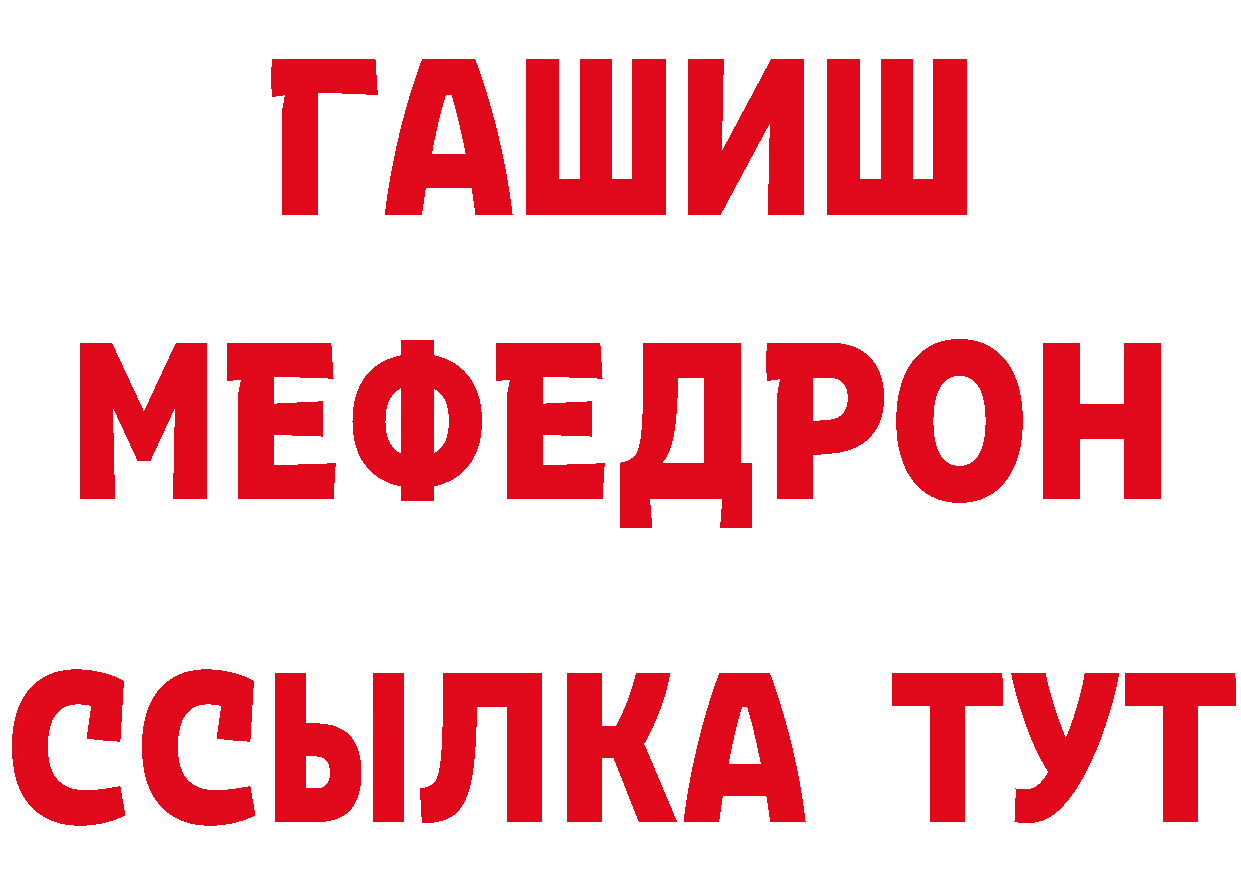 ГАШИШ
МЕФЕДРОН
ССЫЛКА ТУТ